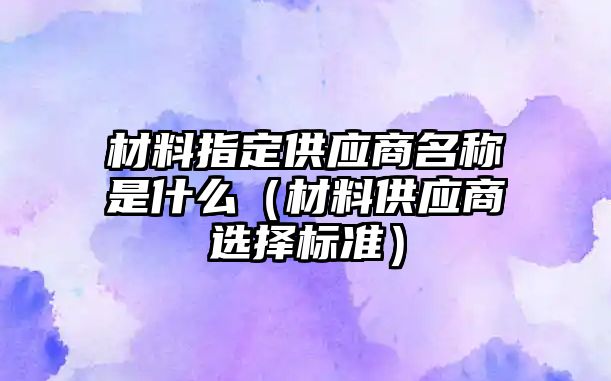 材料指定供应商名称是什么（材料供应商选择标准）